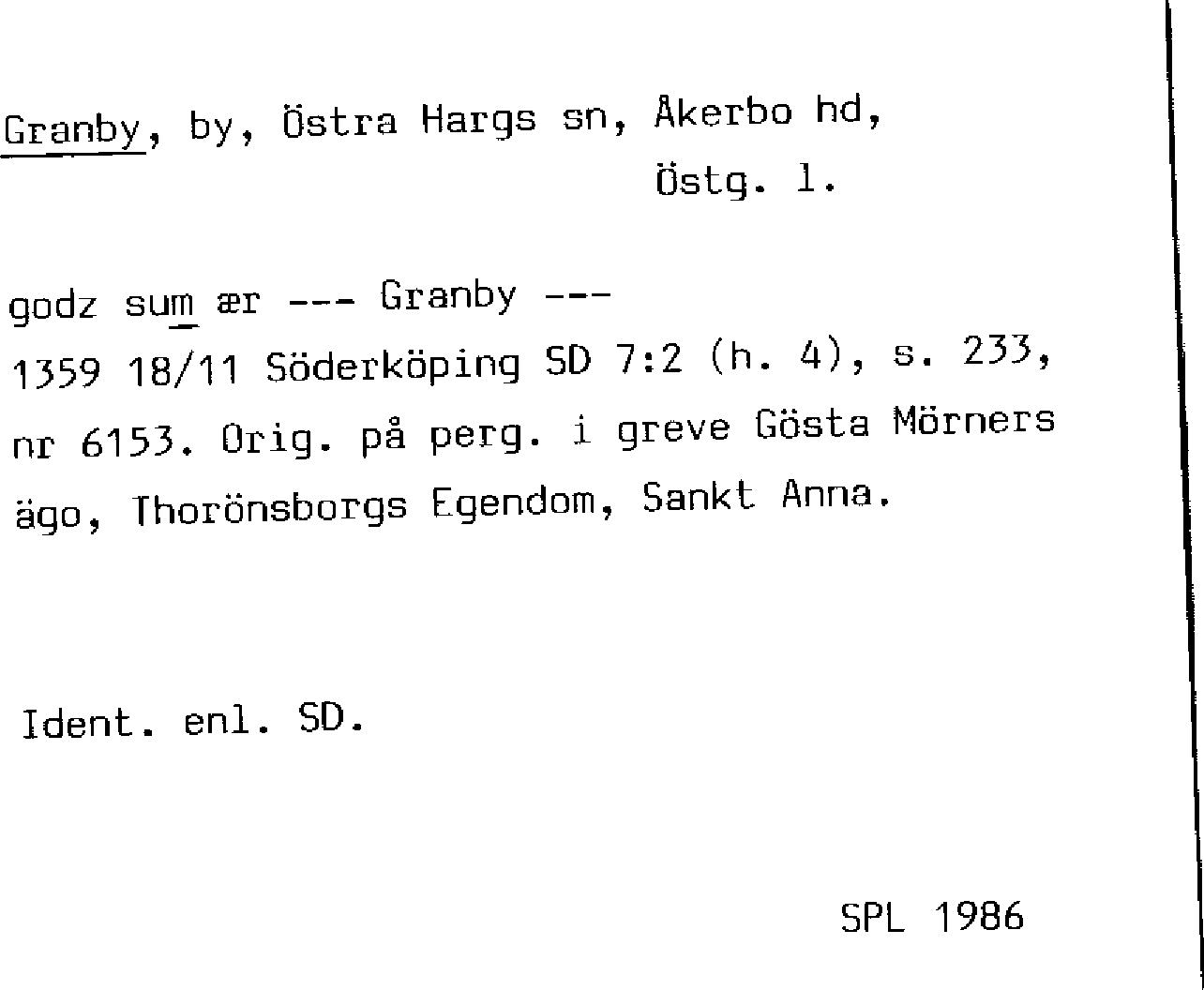 Granby, by, Östra Hargs sn, Åkerbo hd,
Östg. l.

godz sum ær --- Granby ---
1359 18/11 Söderköping SD 7:2 (h. 4), s. 233, nr 6153. Orig. på perg. i greve Gösta Mörners ägo, Thorönsborgs Egendom, Sankt Anna.

Ident. enl. SD.

SPL 1986